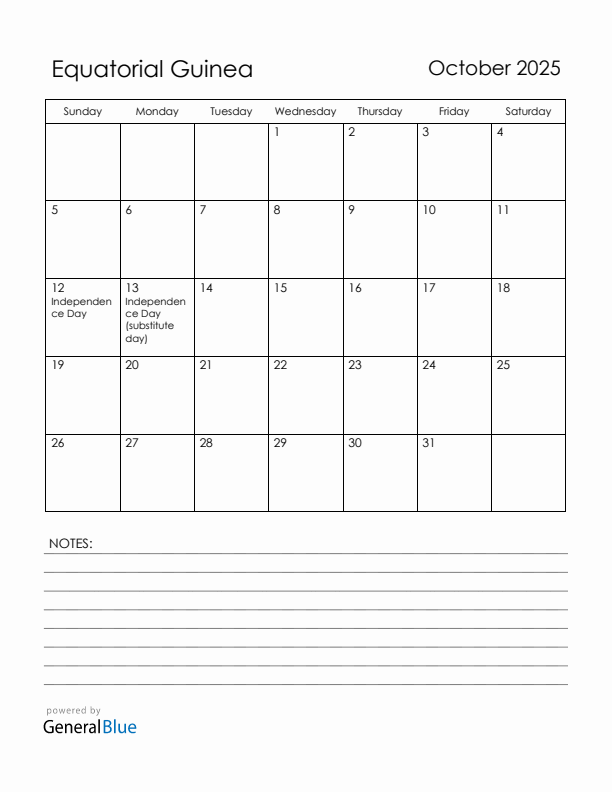 Equatorial Guinea

October 2025

| Sunday | Monday | Tuesday | Wednesday | Thursday | Friday | Saturday |
|---|---|---|---|---|---|---|
| | | | 1 | 2 | 3 | 4 |
| 5 | 6 | 7 | 8 | 9 | 10 | 11 |
| 12 Independence Day | 13 Independence Day (substitute day) | 14 | 15 | 16 | 17 | 18 |
| 19 | 20 | 21 | 22 | 23 | 24 | 25 |
| 26 | 27 | 28 | 29 | 30 | 31 | |

NOTES:

powered by
GeneralBlue